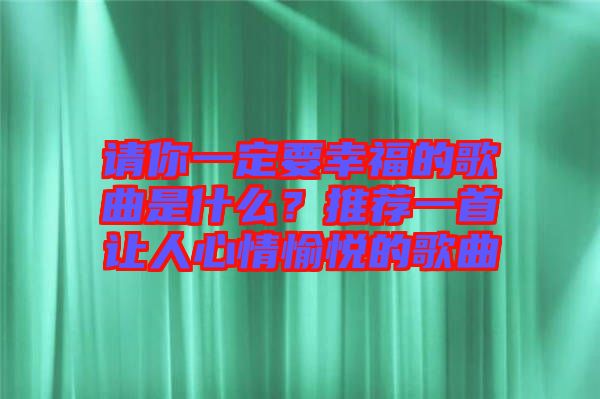 请你一定要幸福的歌曲是什么？推荐一首让人心情愉悦的歌曲